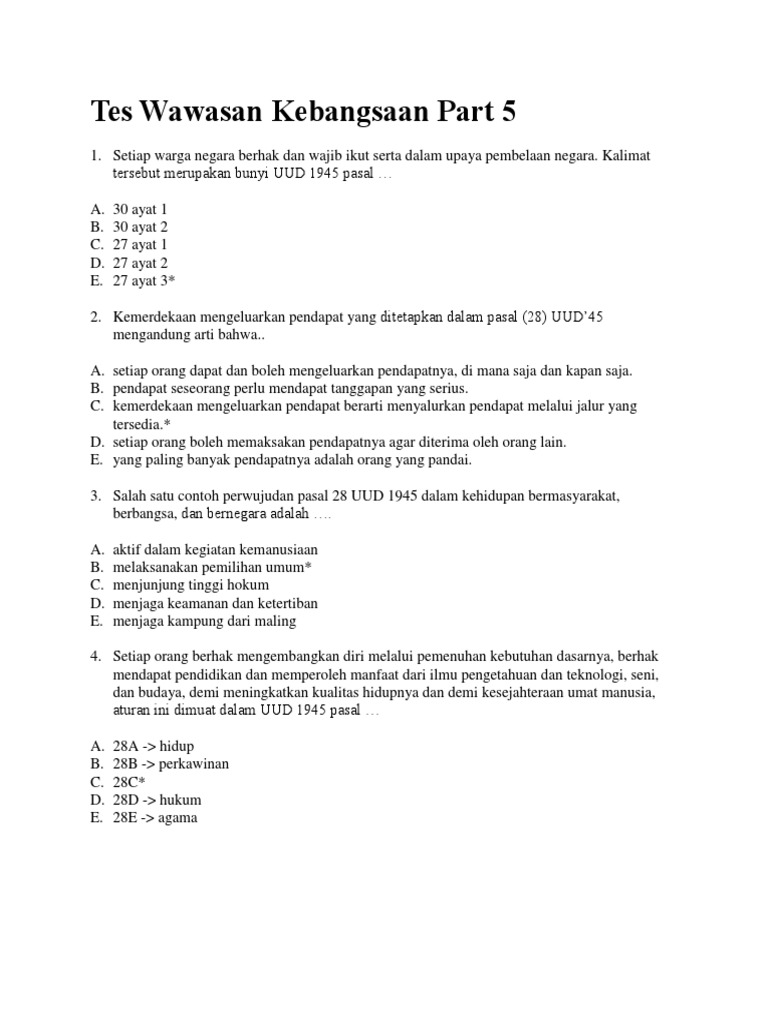 Tes Wawasan Kebangsaan Part 5

1. Setiap warga negara berhak dan wajib ikut serta dalam upaya pembelaan negara. Kalimat tersebut merupakan bunyi UUD 1945 pasal …

A. 30 ayat 1
B. 30 ayat 2
C. 27 ayat 1
D. 27 ayat 2
E. 27 ayat 3*

2. Kemerdekaan mengeluarkan pendapat yang ditetapkan dalam pasal (28) UUD'45 mengandung arti bahwa..

A. setiap orang dapat dan boleh mengeluarkan pendapatnya, di mana saja dan kapan saja.
B. pendapat seseorang perlu mendapat tanggapan yang serius.
C. kemerdekaan mengeluarkan pendapat berarti menyalurkan pendapat melalui jalur yang tersedia.*
D. setiap orang boleh memaksakan pendapatnya agar diterima oleh orang lain.
E. yang paling banyak pendapatnya adalah orang yang pandai.

3. Salah satu contoh perwujudan pasal 28 UUD 1945 dalam kehidupan bermasyarakat, berbangsa, dan bernegara adalah ….

A. aktif dalam kegiatan kemanusiaan
B. melaksanakan pemilihan umum*
C. menjunjung tinggi hokum
D. menjaga keamanan dan ketertiban
E. menjaga kampung dari maling

4. Setiap orang berhak mengembangkan diri melalui pemenuhan kebutuhan dasarnya, berhak mendapat pendidikan dan memperoleh manfaat dari ilmu pengetahuan dan teknologi, seni, dan budaya, demi meningkatkan kualitas hidupnya dan demi kesejahteraan umat manusia, aturan ini dimuat dalam UUD 1945 pasal …

A. 28A -> hidup
B. 28B -> perkawinan
C. 28C*
D. 28D -> hukum
E. 28E -> agama